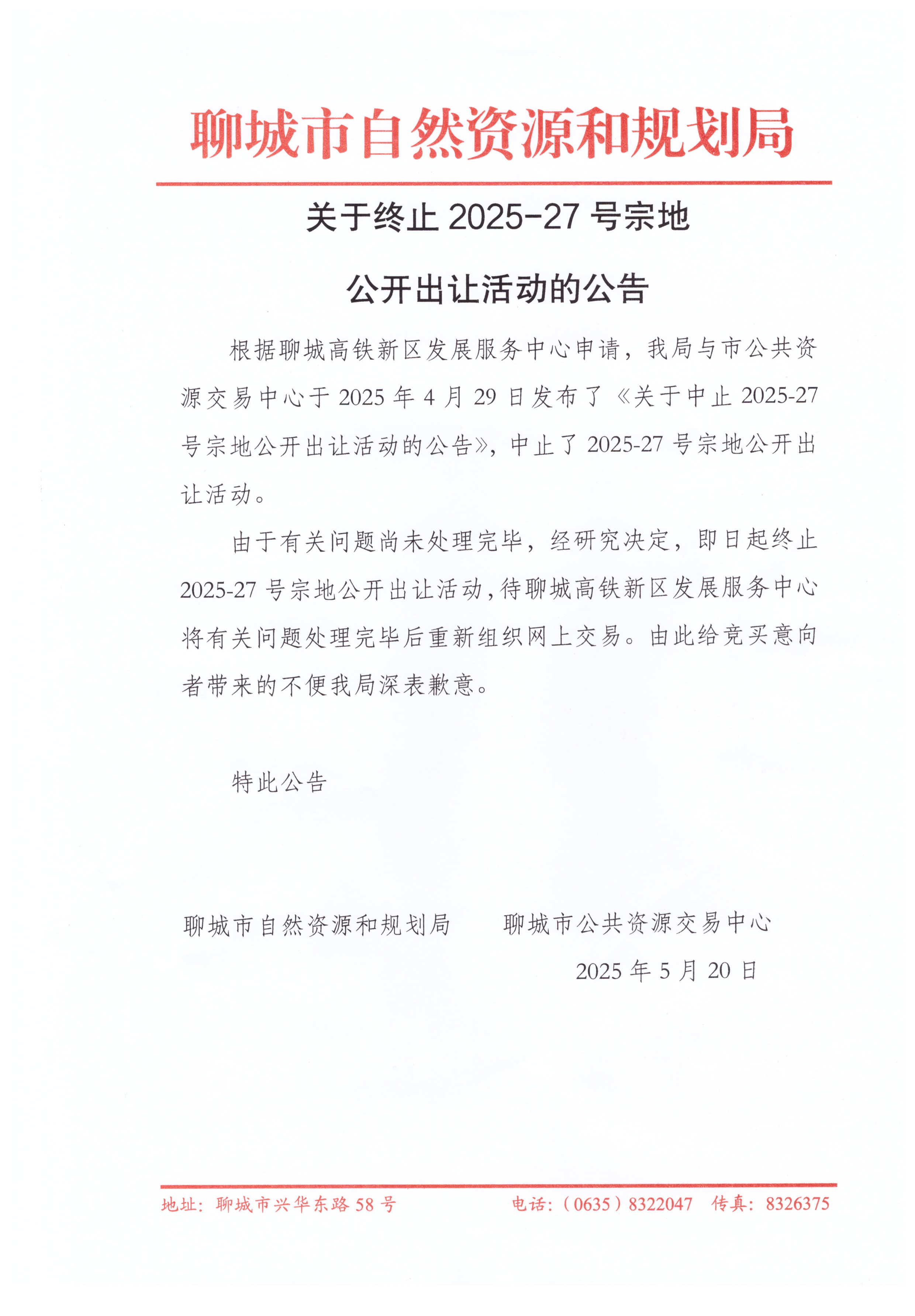 聊城市自然资源和规划局

关于终止 2025-27 号宗地

公开出让活动的公告

根据聊城高铁新区发展服务中心申请，我局与市公共资源交易中心于 2025 年 4 月 29 日发布了《关于中止 2025-27 号宗地公开出让活动的公告》，中止了 2025-27 号宗地公开出让活动。

由于有关问题尚未处理完毕，经研究决定，即日起终止 2025-27 号宗地公开出让活动，待聊城高铁新区发展服务中心将有关问题处理完毕后重新组织网上交易。由此给竞买意向者带来的不便我局深表歉意。

特此公告

聊城市自然资源和规划局　　聊城市公共资源交易中心

2025 年 5 月 20 日

地址：聊城市兴华东路 58 号　　电话：（0635）8322047　传真：8326375